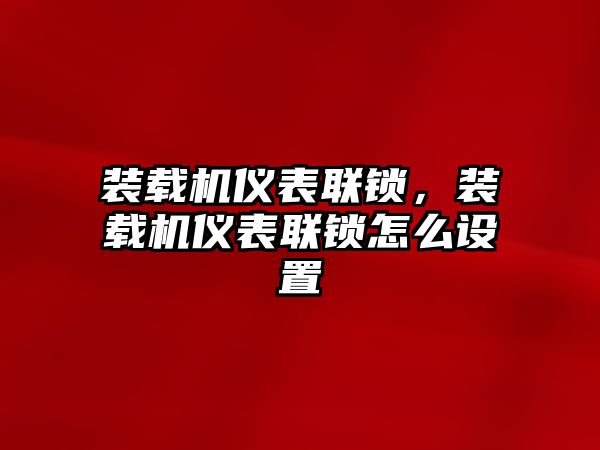 装载机仪表联锁，装载机仪表联锁怎么设置